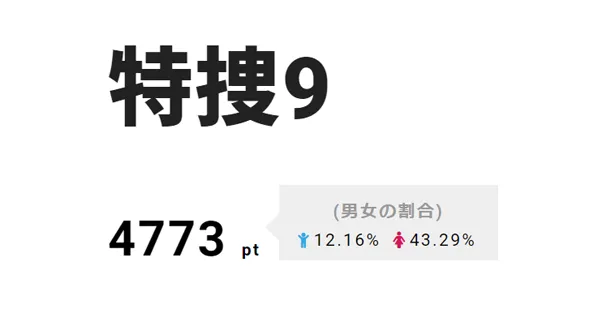 特捜9

4773 pt

(男女の割合)
12.16% 43.29%